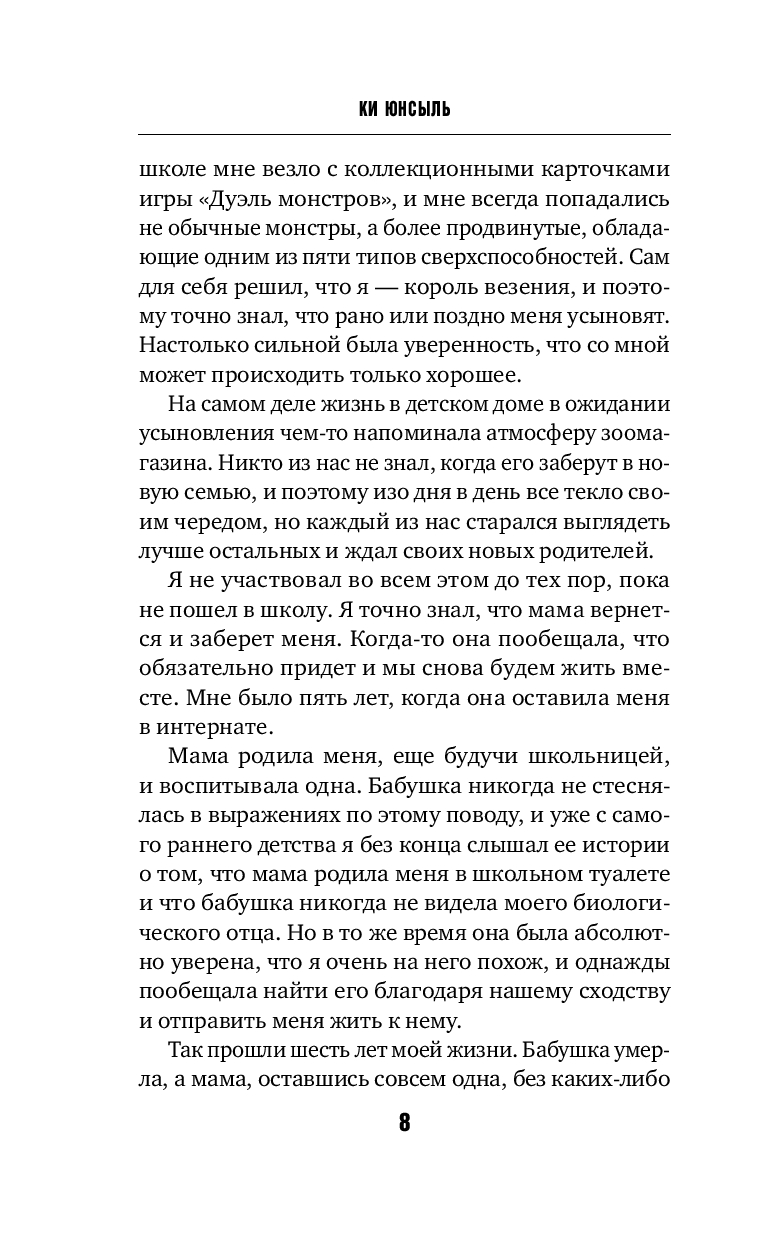 КИ ЮНСЫЛЬ

школе мне везло с коллекционными карточками игры «Дуэль монстров», и мне всегда попадались не обычные монстры, а более продвинутые, обладающие одним из пяти типов сверхспособностей. Сам для себя решил, что я — король везения, и поэтому точно знал, что рано или поздно меня усыновят. Настолько сильной была уверенность, что со мной может происходить только хорошее.

На самом деле жизнь в детском доме в ожидании усыновления чем-то напоминала атмосферу зоомагазина. Никто из нас не знал, когда его заберут в новую семью, и поэтому изо дня в день все текло своим чередом, но каждый из нас старался выглядеть лучше остальных и ждал своих новых родителей.

Я не участвовал во всем этом до тех пор, пока не пошел в школу. Я точно знал, что мама вернется и заберет меня. Когда-то она пообещала, что обязательно придет и мы снова будем жить вместе. Мне было пять лет, когда она оставила меня в интернате.

Мама родила меня, еще будучи школьницей, и воспитывала одна. Бабушка никогда не стеснялась в выражениях по этому поводу, и уже с самого раннего детства я без конца слышал ее истории о том, что мама родила меня в школьном туалете и что бабушка никогда не видела моего биологического отца. Но в то же время она была абсолютно уверена, что я очень на него похож, и однажды пообещала найти его благодаря нашему сходству и отправить меня жить к нему.

Так прошли шесть лет моей жизни. Бабушка умерла, а мама, оставшись совсем одна, без каких-либо

8